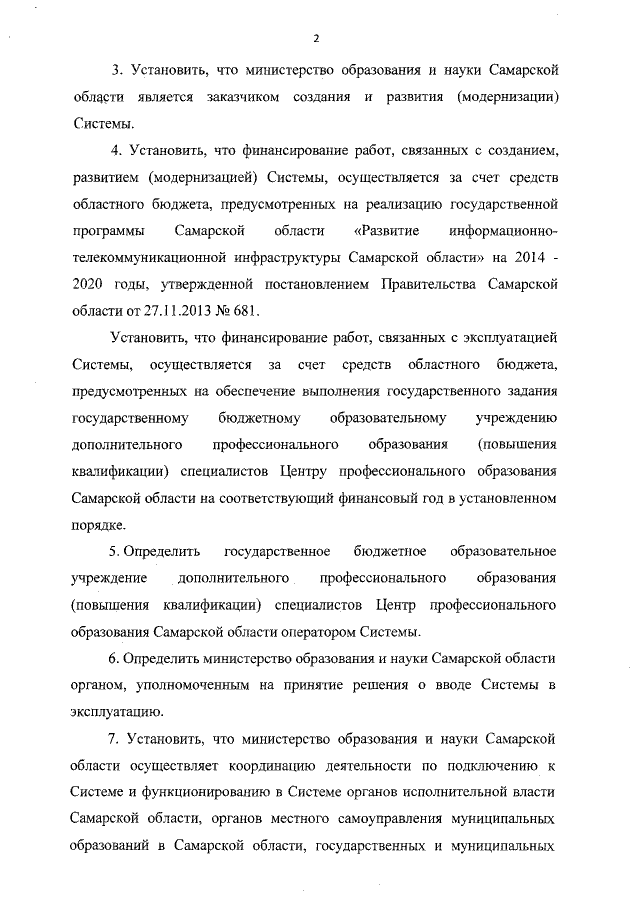 2

3. Установить, что министерство образования и науки Самарской области является заказчиком создания и развития (модернизации) Системы.

4. Установить, что финансирование работ, связанных с созданием, развитием (модернизацией) Системы, осуществляется за счет средств областного бюджета, предусмотренных на реализацию государственной программы Самарской области «Развитие информационно-телекоммуникационной инфраструктуры Самарской области» на 2014 - 2020 годы, утвержденной постановлением Правительства Самарской области от 27.11.2013 № 681.

Установить, что финансирование работ, связанных с эксплуатацией Системы, осуществляется за счет средств областного бюджета, предусмотренных на обеспечение выполнения государственного задания государственному бюджетному образовательному учреждению дополнительного профессионального образования (повышения квалификации) специалистов Центру профессионального образования Самарской области на соответствующий финансовый год в установленном порядке.

5. Определить государственное бюджетное образовательное учреждение дополнительного профессионального образования (повышения квалификации) специалистов Центр профессионального образования Самарской области оператором Системы.

6. Определить министерство образования и науки Самарской области органом, уполномоченным на принятие решения о вводе Системы в эксплуатацию.

7. Установить, что министерство образования и науки Самарской области осуществляет координацию деятельности по подключению к Системе и функционированию в Системе органов исполнительной власти Самарской области, органов местного самоуправления муниципальных образований в Самарской области, государственных и муниципальных